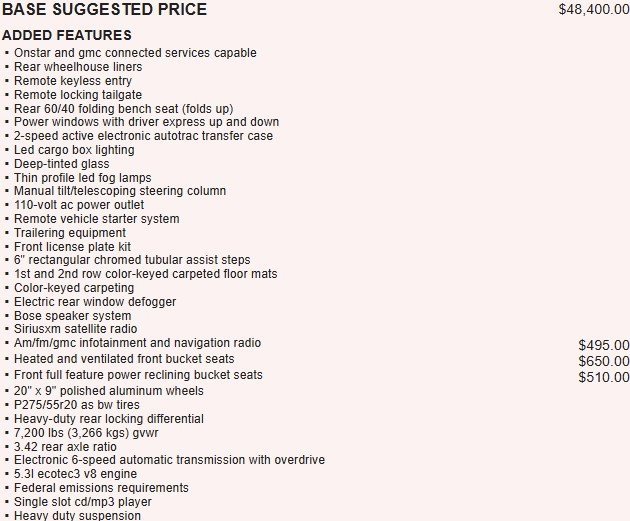 BASE SUGGESTED PRICE $48,400.00

ADDED FEATURES

▪ Onstar and gmc connected services capable
▪ Rear wheelhouse liners
▪ Remote keyless entry
▪ Remote locking tailgate
▪ Rear 60/40 folding bench seat (folds up)
▪ Power windows with driver express up and down
▪ 2-speed active electronic autotrac transfer case
▪ Led cargo box lighting
▪ Deep-tinted glass
▪ Thin profile led fog lamps
▪ Manual tilt/telescoping steering column
▪ 110-volt ac power outlet
▪ Remote vehicle starter system
▪ Trailering equipment
▪ Front license plate kit
▪ 6" rectangular chromed tubular assist steps
▪ 1st and 2nd row color-keyed carpeted floor mats
▪ Color-keyed carpeting
▪ Electric rear window defogger
▪ Bose speaker system
▪ Siriusxm satellite radio
▪ Am/fm/gmc infotainment and navigation radio $495.00
▪ Heated and ventilated front bucket seats $650.00
▪ Front full feature power reclining bucket seats $510.00
▪ 20" x 9" polished aluminum wheels
▪ P275/55r20 as bw tires
▪ Heavy-duty rear locking differential
▪ 7,200 lbs (3,266 kgs) gvwr
▪ 3.42 rear axle ratio
▪ Electronic 6-speed automatic transmission with overdrive
▪ 5.3l ecotec3 v8 engine
▪ Federal emissions requirements
▪ Single slot cd/mp3 player
▪ Heavy duty suspension